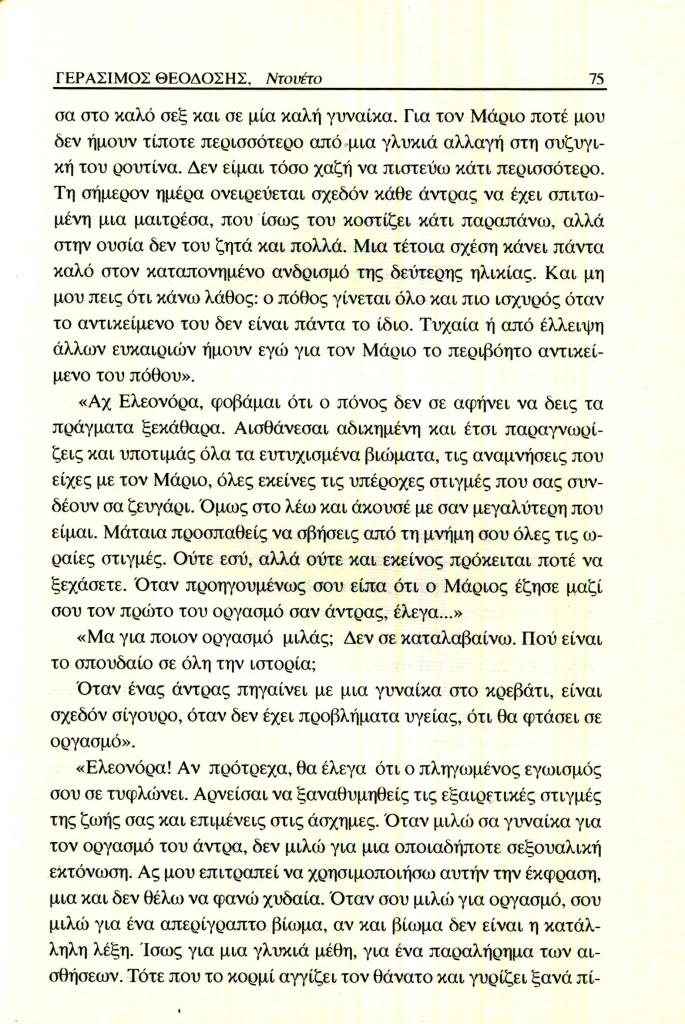 ΓΕΡΑΣΙΜΟΣ ΘΕΟΔΟΣΗΣ, Ντουέτο 75

σα στο καλό σεξ και σε μία καλή γυναίκα. Για τον Μάριο ποτέ μου δεν ήμουν τίποτε περισσότερο από μια γλυκιά αλλαγή στη συζυγική του ρουτίνα. Δεν είμαι τόσο χαζή να πιστεύω κάτι περισσότερο. Τη σήμερον ημέρα ονειρεύεται σχεδόν κάθε άντρας να έχει σπιτωμένη μια μαιτρέσα, που ίσως του κοστίζει κάτι παραπάνω, αλλά στην ουσία δεν του ζητά και πολλά. Μια τέτοια σχέση κάνει πάντα καλό στον καταπονημένο ανδρισμό της δεύτερης ηλικίας. Και μη μου πεις ότι κάνω λάθος: ο πόθος γίνεται όλο και πιο ισχυρός όταν το αντικείμενο του δεν είναι πάντα το ίδιο. Τυχαία ή από έλλειψη άλλων ευκαιριών ήμουν εγώ για τον Μάριο το περιβόητο αντικείμενο του πόθου».

«Αχ Ελεονόρα, φοβάμαι ότι ο πόνος δεν σε αφήνει να δεις τα πράγματα ξεκάθαρα. Αισθάνεσαι αδικημένη και έτσι παραγνωρίζεις και υποτιμάς όλα τα ευτυχισμένα βιώματα, τις αναμνήσεις που είχες με τον Μάριο, όλες εκείνες τις υπέροχες στιγμές που σας συνδέουν σα ζευγάρι. Όμως στο λέω και άκουσέ με σαν μεγαλύτερη που είμαι. Μάταια προσπαθείς να σβήσεις από τη μνήμη σου όλες τις ωραίες στιγμές. Ούτε εσύ, αλλά ούτε και εκείνος πρόκειται ποτέ να ξεχάσετε. Όταν προηγουμένως σου είπα ότι ο Μάριος έζησε μαζί σου τον πρώτο του οργασμό σαν άντρας, έλεγα...»

«Μα για ποιον οργασμό μιλάς; Δεν σε καταλαβαίνω. Πού είναι το σπουδαίο σε όλη την ιστορία;

Όταν ένας άντρας πηγαίνει με μια γυναίκα στο κρεβάτι, είναι σχεδόν σίγουρο, όταν δεν έχει προβλήματα υγείας, ότι θα φτάσει σε οργασμό».

«Ελεονόρα! Αν πρότρεχα, θα έλεγα ότι ο πληγωμένος εγωισμός σου σε τυφλώνει. Αρνείσαι να ξαναθυμηθείς τις εξαιρετικές στιγμές της ζωής σας και επιμένεις στις άσχημες. Όταν μιλώ σα γυναίκα για τον οργασμό του άντρα, δεν μιλώ για μια οποιαδήποτε σεξουαλική εκτόνωση. Ας μου επιτραπεί να χρησιμοποιήσω αυτήν την έκφραση, μια και δεν θέλω να φανώ χυδαία. Όταν σου μιλώ για οργασμό, σου μιλώ για ένα απερίγραπτο βίωμα, αν και βίωμα δεν είναι η κατάλληλη λέξη. Ίσως για μια γλυκιά μέθη, για ένα παραλήρημα των αισθήσεων. Τότε που το κορμί αγγίζει τον θάνατο και γυρίζει ξανά πί-